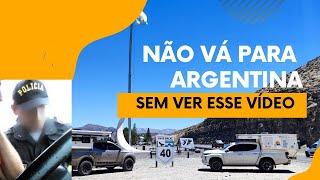 NÃO VÁ PARA ARGENTINA
SEM VER ESSE VÍDEO

POLICIA

40